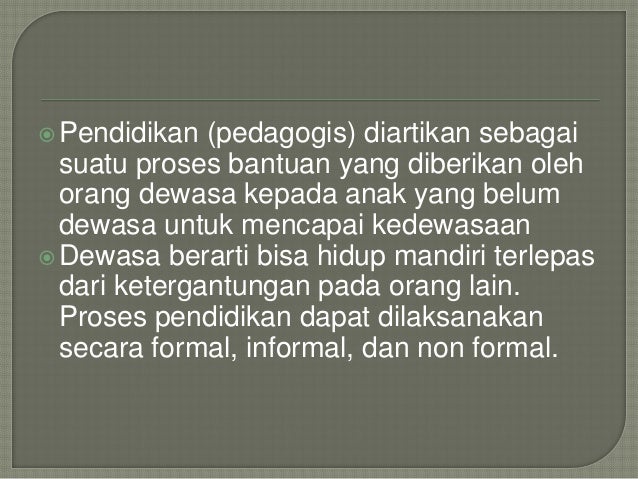 Pendidikan (pedagogis) diartikan sebagai suatu proses bantuan yang diberikan oleh orang dewasa kepada anak yang belum dewasa untuk mencapai kedewasaan

Dewasa berarti bisa hidup mandiri terlepas dari ketergantungan pada orang lain. Proses pendidikan dapat dilaksanakan secara formal, informal, dan non formal.